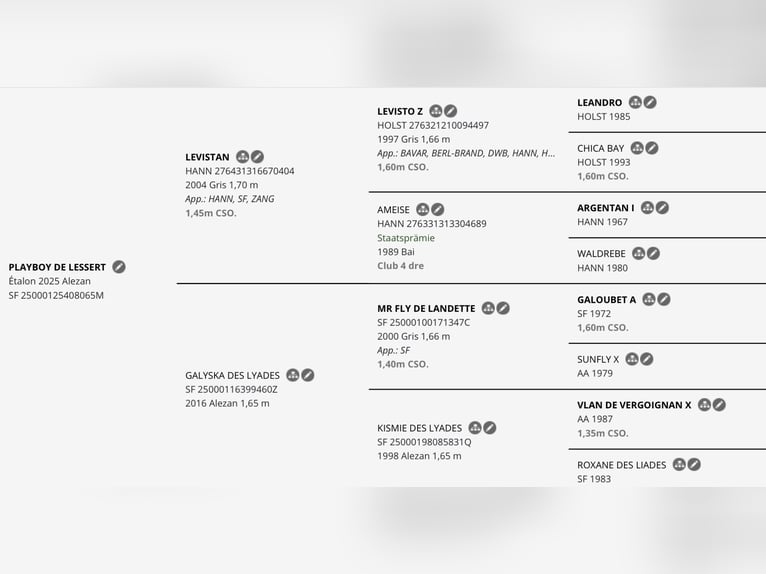 PLAYBOY DE LESSERT
Étalon 2025 Alezan
SF 25000125408065M

LEVISTAN
HANN 276431316670404
2004 Gris 1,70 m
App.: HANN, SF, ZANG
1,45m CSO.

GALYSKA DES LYADES
SF 25000116399460Z
2016 Alezan 1,65 m

LEVISTO Z
HOLST 276321210094497
1997 Gris 1,66 m
App.: BAVAR, BERL-BRAND, DWB, HANN, H...
1,60m CSO.

AMEISE
HANN 276331313304689
Staatsprämie
1989 Bai
Club 4 dre

MR FLY DE LANDETTE
SF 25000100171347C
2000 Gris 1,66 m
App.: SF
1,40m CSO.

KISMIE DES LYADES
SF 25000198085831Q
1998 Alezan 1,65 m

LEANDRO
HOLST 1985

CHICA BAY
HOLST 1993
1,60m CSO.

ARGENTAN I
HANN 1967

WALDREBE
HANN 1980

GALOUBET A
SF 1972
1,60m CSO.

SUNFLY X
AA 1979

VLAN DE VERGOIGNAN X
AA 1987
1,35m CSO.

ROXANE DES LIADES
SF 1983